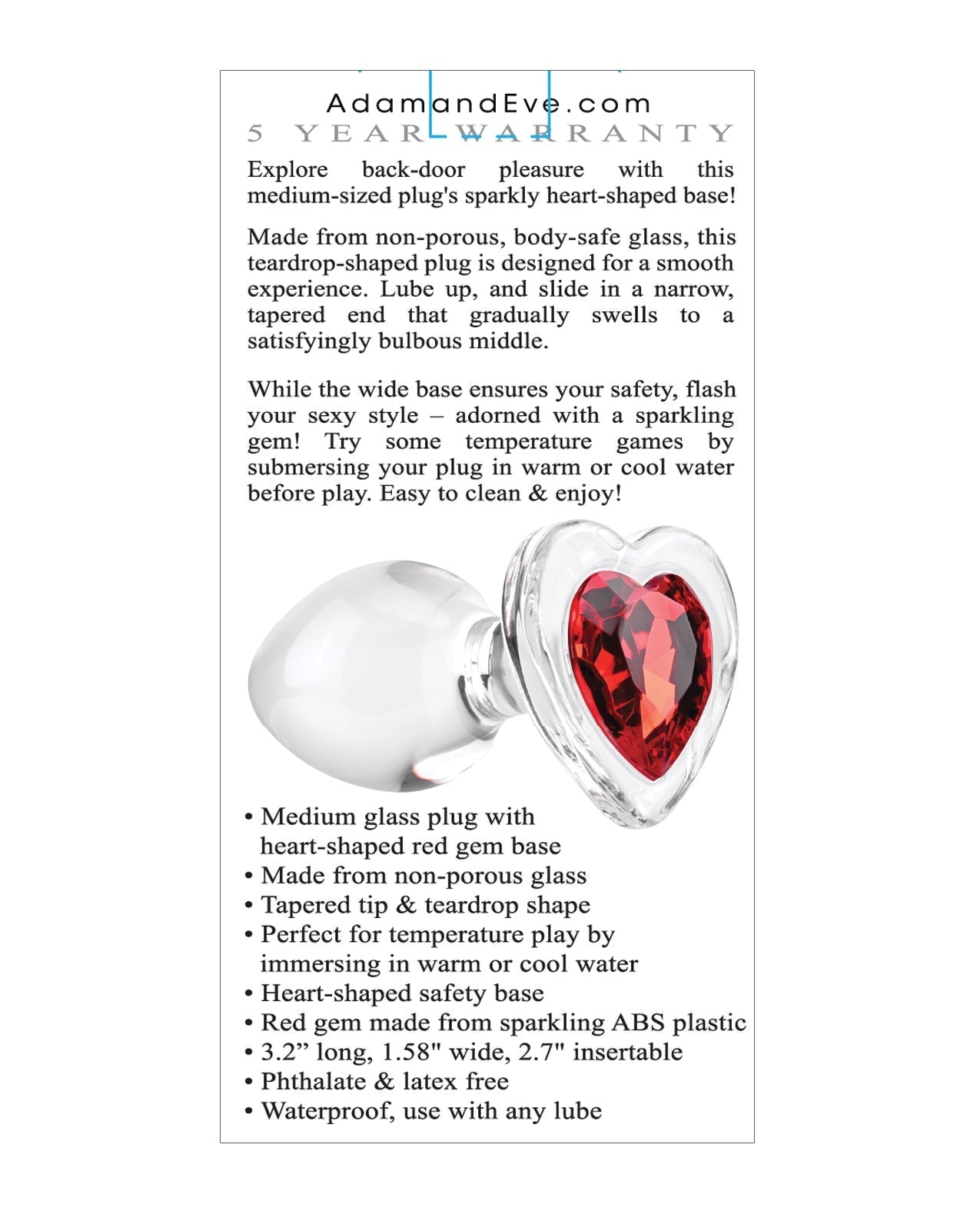 AdamandEve.com
5 YEAR WARRANTY

Explore back-door pleasure with this medium-sized plug's sparkly heart-shaped base!

Made from non-porous, body-safe glass, this teardrop-shaped plug is designed for a smooth experience. Lube up, and slide in a narrow, tapered end that gradually swells to a satisfyingly bulbous middle.

While the wide base ensures your safety, flash your sexy style – adorned with a sparkling gem! Try some temperature games by submersing your plug in warm or cool water before play. Easy to clean & enjoy!

• Medium glass plug with heart-shaped red gem base
• Made from non-porous glass
• Tapered tip & teardrop shape
• Perfect for temperature play by immersing in warm or cool water
• Heart-shaped safety base
• Red gem made from sparkling ABS plastic
• 3.2” long, 1.58" wide, 2.7" insertable
• Phthalate & latex free
• Waterproof, use with any lube